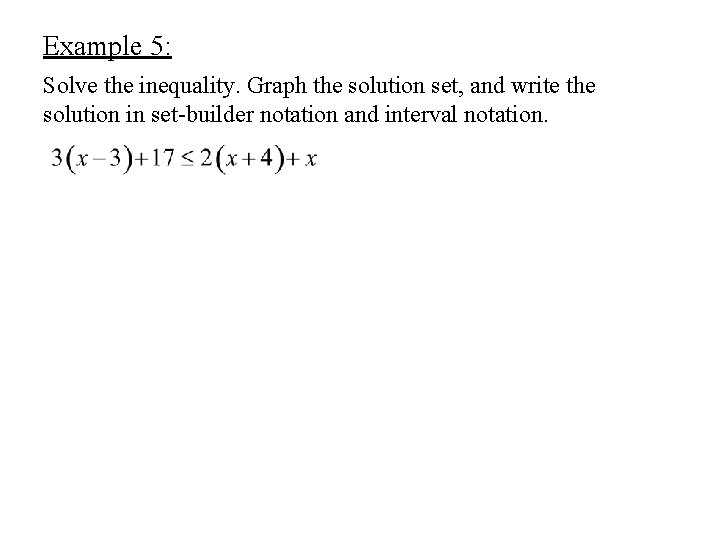 Example 5:

Solve the inequality. Graph the solution set, and write the solution in set-builder notation and interval notation.

$3(x-3)+17 \leq 2(x+4)+x$